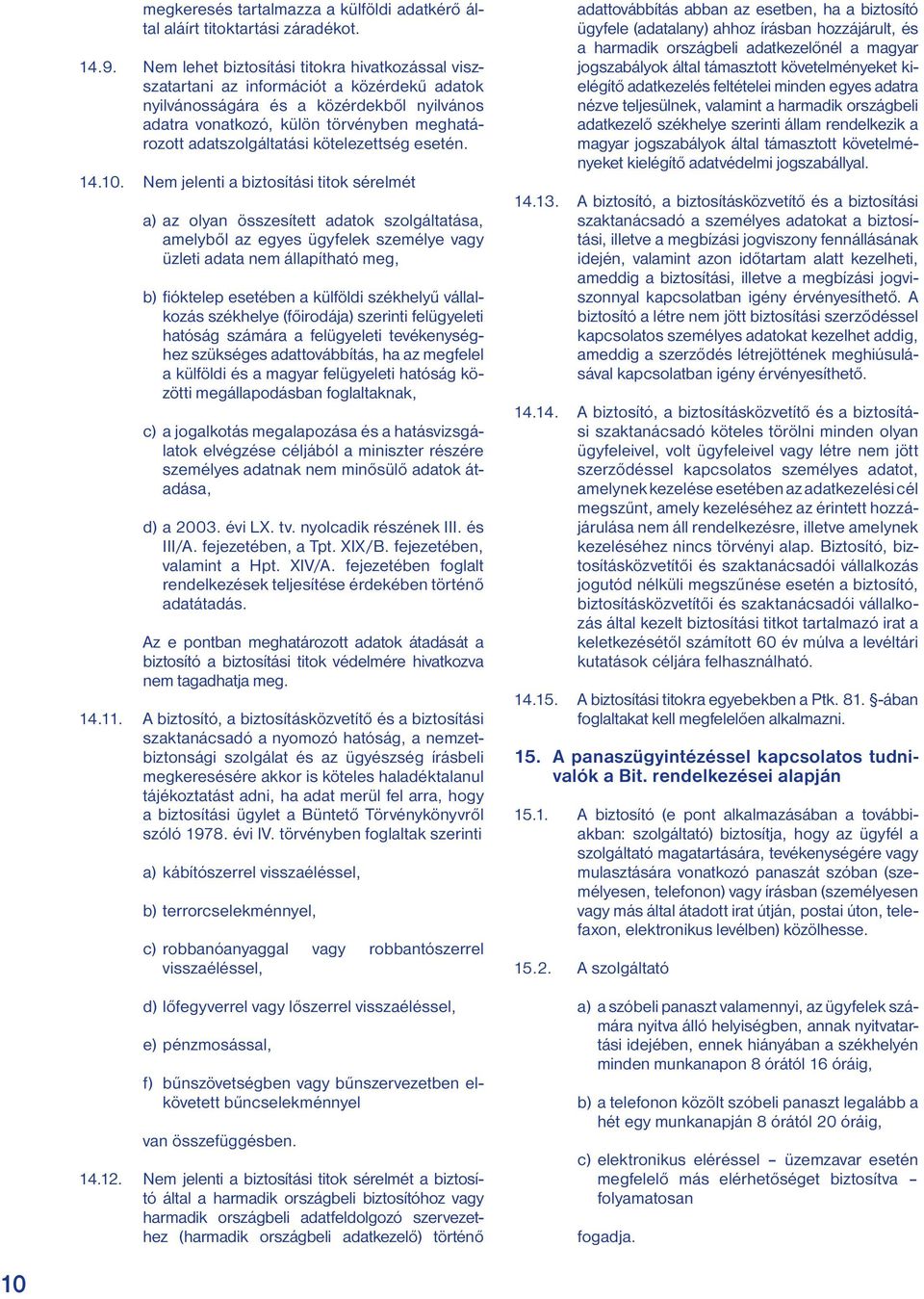 megkeresés tartalmazza a külföldi adatkérő által aláírt titoktartási záradékot.

14.9. Nem lehet biztosítási titokra hivatkozással visszatartani az információt a közérdekű adatok nyilvánosságára és a közérdekből nyilvános adatra vonatkozó, külön törvényben meghatározott adatszolgáltatási kötelezettség esetén.

14.10. Nem jelenti a biztosítási titok sérelmét

a) az olyan összesített adatok szolgáltatása, amelyből az egyes ügyfelek személye vagy üzleti adata nem állapítható meg,

b) fióktelep esetében a külföldi székhelyű vállalkozás székhelye (főirodája) szerinti felügyeleti hatóság számára a felügyeleti tevékenységhez szükséges adattovábbítás, ha az megfelel a külföldi és a magyar felügyeleti hatóság közötti megállapodásban foglaltaknak,

c) a jogalkotás megalapozása és a hatásvizsgálatok elvégzése céljából a miniszter részére személyes adatnak nem minősülő adatok átadása,

d) a 2003. évi LX. tv. nyolcadik részének III. és III/A. fejezetében, a Tpt. XIX/B. fejezetében, valamint a Hpt. XIV/A. fejezetében foglalt rendelkezések teljesítése érdekében történő adatátadás.

Az e pontban meghatározott adatok átadását a biztosító a biztosítási titok védelmére hivatkozva nem tagadhatja meg.

14.11. A biztosító, a biztosításközvetítő és a biztosítási szaktanácsadó a nyomozó hatóság, a nemzetbiztonsági szolgálat és az ügyészség írásbeli megkeresésére akkor is köteles haladéktalanul tájékoztatást adni, ha adat merül fel arra, hogy a biztosítási ügylet a Büntető Törvénykönyvről szóló 1978. évi IV. törvényben foglaltak szerinti

a) kábítószerrel visszaéléssel,

b) terrorcselekménnyel,

c) robbanóanyaggal vagy robbantószerrel visszaéléssel,

d) lőfegyverrel vagy lőszerrel visszaéléssel,

e) pénzmosással,

f) bűnszövetségben vagy bűnszervezetben elkövetett bűncselekménnyel

van összefüggésben.

14.12. Nem jelenti a biztosítási titok sérelmét a biztosító által a harmadik országbeli biztosítóhoz vagy harmadik országbeli adatfeldolgozó szervezethez (harmadik országbeli adatkezelő) történő adattovábbítás abban az esetben, ha a biztosító ügyfele (adatalany) ahhoz írásban hozzájárult, és a harmadik országbeli adatkezelőnél a magyar jogszabályok által támasztott követelményeket kielégítő adatkezelés feltételei minden egyes adatra nézve teljesülnek, valamint a harmadik országbeli adatkezelő székhelye szerinti állam rendelkezik a magyar jogszabályok által támasztott követelményeket kielégítő adatvédelmi jogszabállyal.

14.13. A biztosító, a biztosításközvetítő és a biztosítási szaktanácsadó a személyes adatokat a biztosítási, illetve a megbízási jogviszony fennállásának idején, valamint azon időtartam alatt kezelheti, ameddig a biztosítási, illetve a megbízási jogviszonnyal kapcsolatban igény érvényesíthető. A biztosító a létre nem jött biztosítási szerződéssel kapcsolatos személyes adatokat kezelhet addig, ameddig a szerződés létrejöttének meghiúsulásával kapcsolatban igény érvényesíthető.

14.14. A biztosító, a biztosításközvetítő és a biztosítási szaktanácsadó köteles törölni minden olyan ügyfeleivel, volt ügyfeleivel vagy létre nem jött szerződéssel kapcsolatos személyes adatot, amelynek kezelése esetében az adatkezelési cél megszűnt, amely kezeléséhez az érintett hozzájárulása nem áll rendelkezésre, illetve amelynek kezeléséhez nincs törvényi alap. Biztosító, biztosításközvetítői és szaktanácsadói vállalkozás jogutód nélküli megszűnése esetén a biztosító, biztosításközvetítői és szaktanácsadói vállalkozás által kezelt biztosítási titkot tartalmazó irat a keletkezésétől számított 60 év múlva a levéltári kutatások céljára felhasználható.

14.15. A biztosítási titokra egyebekben a Ptk. 81. §-ában foglaltakat kell megfelelően alkalmazni.

15. A panaszügyintézéssel kapcsolatos tudnivalók a Bit. rendelkezései alapján

15.1. A biztosító (e pont alkalmazásában a továbbiakban: szolgáltató) biztosítja, hogy az ügyfél a szolgáltató magatartására, tevékenységére vagy mulasztására vonatkozó panaszát szóban (személyesen, telefonon) vagy írásban (személyesen vagy más által átadott irat útján, postai úton, telefaxon, elektronikus levélben) közölhesse.

15.2. A szolgáltató

a) a szóbeli panaszt valamennyi, az ügyfelek számára nyitva álló helyiségben, annak nyitvatartási idejében, ennek hiányában a székhelyén minden munkanapon 8 órától 16 óráig,

b) a telefonon közölt szóbeli panaszt legalább a hét egy munkanapján 8 órától 20 óráig,

c) elektronikus eléréssel – üzemzavar esetén megfelelő más elérhetőséget biztosítva – folyamatosan

fogadja.

10